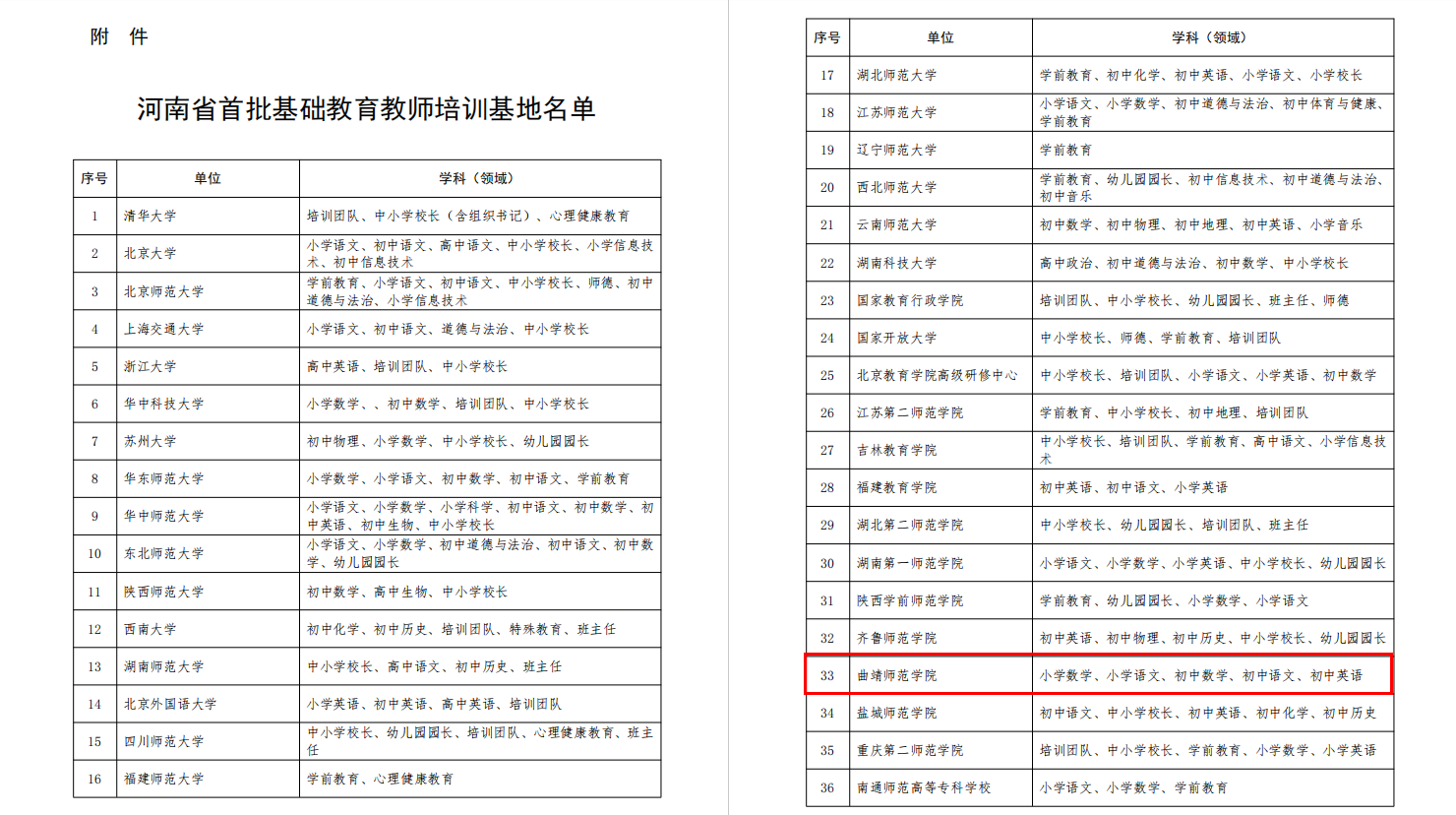 附 件

河南省首批基础教育教师培训基地名单

| 序号 | 单位 | 学科（领域） |
|---|---|---|
| 1 | 清华大学 | 培训团队、中小学校长（含组织书记）、心理健康教育 |
| 2 | 北京大学 | 小学语文、初中语文、高中语文、中小学校长、小学信息技术、初中信息技术 |
| 3 | 北京师范大学 | 学前教育、小学语文、初中语文、中小学校长、师德、初中道德与法治、小学信息技术 |
| 4 | 上海交通大学 | 小学语文、初中语文、道德与法治、中小学校长 |
| 5 | 浙江大学 | 高中英语、培训团队、中小学校长 |
| 6 | 华中科技大学 | 小学数学、、初中数学、培训团队、中小学校长 |
| 7 | 苏州大学 | 初中物理、小学数学、中小学校长、幼儿园园长 |
| 8 | 华东师范大学 | 小学数学、小学语文、初中数学、初中语文、学前教育 |
| 9 | 华中师范大学 | 小学语文、小学数学、小学科学、初中语文、初中数学、初中英语、初中生物、中小学校长 |
| 10 | 东北师范大学 | 小学语文、小学数学、初中道德与法治、初中语文、初中数学、幼儿园园长 |
| 11 | 陕西师范大学 | 初中数学、高中生物、中小学校长 |
| 12 | 西南大学 | 初中化学、初中历史、培训团队、特殊教育、班主任 |
| 13 | 湖南师范大学 | 中小学校长、高中语文、初中历史、班主任 |
| 14 | 北京外国语大学 | 小学英语、初中英语、高中英语、培训团队 |
| 15 | 四川师范大学 | 中小学校长、幼儿园园长、培训团队、心理健康教育、班主任 |
| 16 | 福建师范大学 | 学前教育、心理健康教育 |

| 序号 | 单位 | 学科（领域） |
|---|---|---|
| 17 | 湖北师范大学 | 学前教育、初中化学、初中英语、小学语文、小学校长 |
| 18 | 江苏师范大学 | 小学语文、小学数学、初中道德与法治、初中体育与健康、学前教育 |
| 19 | 辽宁师范大学 | 学前教育 |
| 20 | 西北师范大学 | 学前教育、幼儿园园长、初中信息技术、初中道德与法治、初中音乐 |
| 21 | 云南师范大学 | 初中数学、初中物理、初中地理、初中英语、小学音乐 |
| 22 | 湖南科技大学 | 高中政治、初中道德与法治、初中数学、中小学校长 |
| 23 | 国家教育行政学院 | 培训团队、中小学校长、幼儿园园长、班主任、师德 |
| 24 | 国家开放大学 | 中小学校长、师德、学前教育、培训团队 |
| 25 | 北京教育学院高级研修中心 | 中小学校长、培训团队、小学语文、小学英语、初中数学 |
| 26 | 江苏第二师范学院 | 学前教育、中小学校长、初中地理、培训团队 |
| 27 | 吉林教育学院 | 中小学校长、培训团队、学前教育、高中语文、小学信息技术 |
| 28 | 福建教育学院 | 初中英语、初中语文、小学英语 |
| 29 | 湖北第二师范学院 | 中小学校长、幼儿园园长、培训团队、班主任 |
| 30 | 湖南第一师范学院 | 小学语文、小学数学、小学英语、中小学校长、幼儿园园长 |
| 31 | 陕西学前师范学院 | 学前教育、幼儿园园长、小学数学、小学语文 |
| 32 | 齐鲁师范学院 | 初中英语、初中物理、初中历史、中小学校长、幼儿园园长 |
| 33 | 曲靖师范学院 | 小学数学、小学语文、初中数学、初中语文、初中英语 |
| 34 | 盐城师范学院 | 初中语文、中小学校长、初中英语、初中化学、初中历史 |
| 35 | 重庆第二师范学院 | 培训团队、中小学校长、学前教育、小学数学、小学英语 |
| 36 | 南通师范高等专科学校 | 小学语文、小学数学、学前教育 |